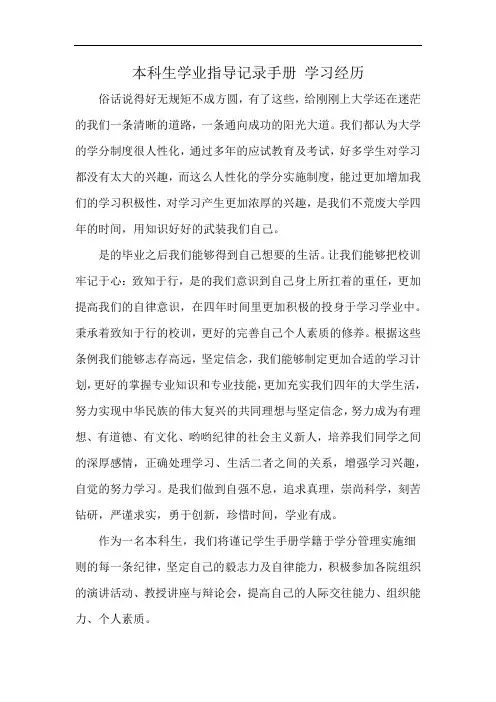 本科生学业指导记录手册 学习经历

俗话说得好无规矩不成方圆，有了这些，给刚刚上大学还在迷茫的我们一条清晰的道路，一条通向成功的阳光大道。我们都认为大学的学分制度很人性化，通过多年的应试教育及考试，好多学生对学习都没有太大的兴趣，而这么人性化的学分实施制度，能过更加增加我们的学习积极性，对学习产生更加浓厚的兴趣，是我们不荒废大学四年的时间，用知识好好的武装我们自己。

是的毕业之后我们能够得到自己想要的生活。让我们能够把校训牢记于心：致知于行，是的我们意识到自己身上所扛着的重任，更加提高我们的自律意识，在四年时间里更加积极的投身于学习学业中。秉承着致知于行的校训，更好的完善自己个人素质的修养。根据这些条例我们能够志存高远，坚定信念，我们能够制定更加合适的学习计划，更好的掌握专业知识和专业技能，更加充实我们四年的大学生活，努力实现中华民族的伟大复兴的共同理想与坚定信念，努力成为有理想、有道德、有文化、哟哟纪律的社会主义新人，培养我们同学之间的深厚感情，正确处理学习、生活二者之间的关系，增强学习兴趣，自觉的努力学习。是我们做到自强不息，追求真理，崇尚科学，刻苦钻研，严谨求实，勇于创新，珍惜时间，学业有成。

作为一名本科生，我们将谨记学生手册学籍于学分管理实施细则的每一条纪律，坚定自己的毅志力及自律能力，积极参加各院组织的演讲活动、教授讲座与辩论会，提高自己的人际交往能力、组织能力、个人素质。